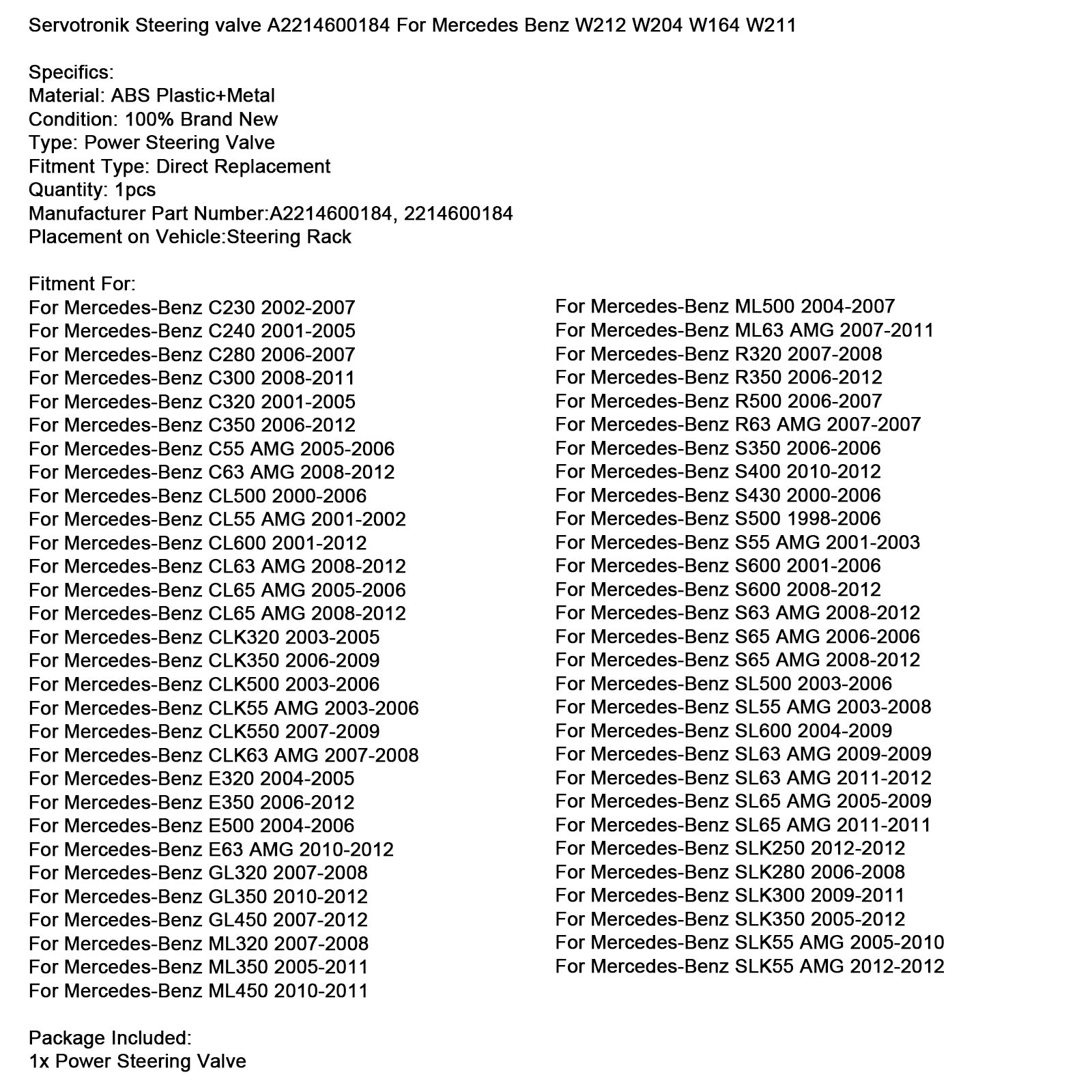 Servotronik Steering valve A2214600184 For Mercedes Benz W212 W204 W164 W211

Specifics:
Material: ABS Plastic+Metal
Condition: 100% Brand New
Type: Power Steering Valve
Fitment Type: Direct Replacement
Quantity: 1pcs
Manufacturer Part Number:A2214600184, 2214600184
Placement on Vehicle:Steering Rack

Fitment For:
For Mercedes-Benz C230 2002-2007
For Mercedes-Benz C240 2001-2005
For Mercedes-Benz C280 2006-2007
For Mercedes-Benz C300 2008-2011
For Mercedes-Benz C320 2001-2005
For Mercedes-Benz C350 2006-2012
For Mercedes-Benz C55 AMG 2005-2006
For Mercedes-Benz C63 AMG 2008-2012
For Mercedes-Benz CL500 2000-2006
For Mercedes-Benz CL55 AMG 2001-2002
For Mercedes-Benz CL600 2001-2012
For Mercedes-Benz CL63 AMG 2008-2012
For Mercedes-Benz CL65 AMG 2005-2006
For Mercedes-Benz CL65 AMG 2008-2012
For Mercedes-Benz CLK320 2003-2005
For Mercedes-Benz CLK350 2006-2009
For Mercedes-Benz CLK500 2003-2006
For Mercedes-Benz CLK55 AMG 2003-2006
For Mercedes-Benz CLK550 2007-2009
For Mercedes-Benz CLK63 AMG 2007-2008
For Mercedes-Benz E320 2004-2005
For Mercedes-Benz E350 2006-2012
For Mercedes-Benz E500 2004-2006
For Mercedes-Benz E63 AMG 2010-2012
For Mercedes-Benz GL320 2007-2008
For Mercedes-Benz GL350 2010-2012
For Mercedes-Benz GL450 2007-2012
For Mercedes-Benz ML320 2007-2008
For Mercedes-Benz ML350 2005-2011
For Mercedes-Benz ML450 2010-2011

For Mercedes-Benz ML500 2004-2007
For Mercedes-Benz ML63 AMG 2007-2011
For Mercedes-Benz R320 2007-2008
For Mercedes-Benz R350 2006-2012
For Mercedes-Benz R500 2006-2007
For Mercedes-Benz R63 AMG 2007-2007
For Mercedes-Benz S350 2006-2006
For Mercedes-Benz S400 2010-2012
For Mercedes-Benz S430 2000-2006
For Mercedes-Benz S500 1998-2006
For Mercedes-Benz S55 AMG 2001-2003
For Mercedes-Benz S600 2001-2006
For Mercedes-Benz S600 2008-2012
For Mercedes-Benz S63 AMG 2008-2012
For Mercedes-Benz S65 AMG 2006-2006
For Mercedes-Benz S65 AMG 2008-2012
For Mercedes-Benz SL500 2003-2006
For Mercedes-Benz SL55 AMG 2003-2008
For Mercedes-Benz SL600 2004-2009
For Mercedes-Benz SL63 AMG 2009-2009
For Mercedes-Benz SL63 AMG 2011-2012
For Mercedes-Benz SL65 AMG 2005-2009
For Mercedes-Benz SL65 AMG 2011-2011
For Mercedes-Benz SLK250 2012-2012
For Mercedes-Benz SLK280 2006-2008
For Mercedes-Benz SLK300 2009-2011
For Mercedes-Benz SLK350 2005-2012
For Mercedes-Benz SLK55 AMG 2005-2010
For Mercedes-Benz SLK55 AMG 2012-2012

Package Included:
1x Power Steering Valve